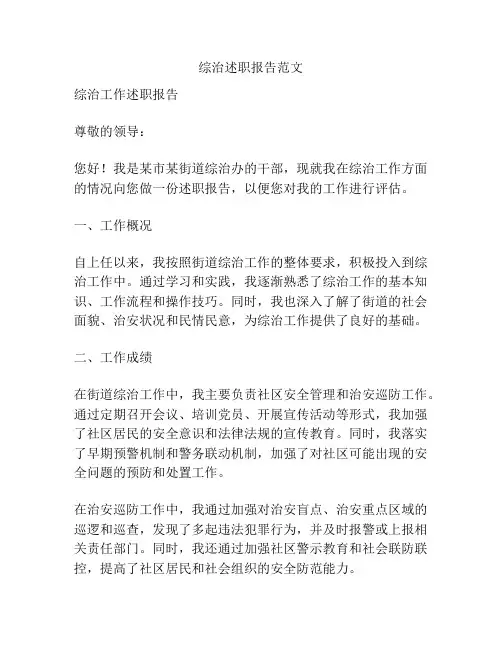 综治述职报告范文

综治工作述职报告

尊敬的领导：

您好！我是某市某街道综治办的干部，现就我在综治工作方面的情况向您做一份述职报告，以便您对我的工作进行评估。

一、工作概况

自上任以来，我按照街道综治工作的整体要求，积极投入到综治工作中。通过学习和实践，我逐渐熟悉了综治工作的基本知识、工作流程和操作技巧。同时，我也深入了解了街道的社会面貌、治安状况和民情民意，为综治工作提供了良好的基础。

二、工作成绩

在街道综治工作中，我主要负责社区安全管理和治安巡防工作。通过定期召开会议、培训党员、开展宣传活动等形式，我加强了社区居民的安全意识和法律法规的宣传教育。同时，我落实了早期预警机制和警务联动机制，加强了对社区可能出现的安全问题的预防和处置工作。

在治安巡防工作中，我通过加强对治安盲点、治安重点区域的巡逻和巡查，发现了多起违法犯罪行为，并及时报警或上报相关责任部门。同时，我还通过加强社区警示教育和社会联防联控，提高了社区居民和社会组织的安全防范能力。